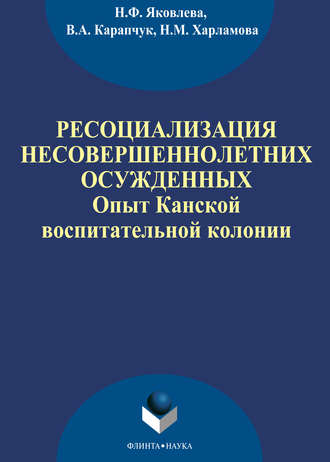 Н.Ф. Яковлева,
В.А. Карапчук, Н.М. Харламова

РЕСОЦИАЛИЗАЦИЯ НЕСОВЕРШЕННОЛЕТНИХ ОСУЖДЕННЫХ
Опыт Канской воспитательной колонии

ФЛИНТА•НАУКА